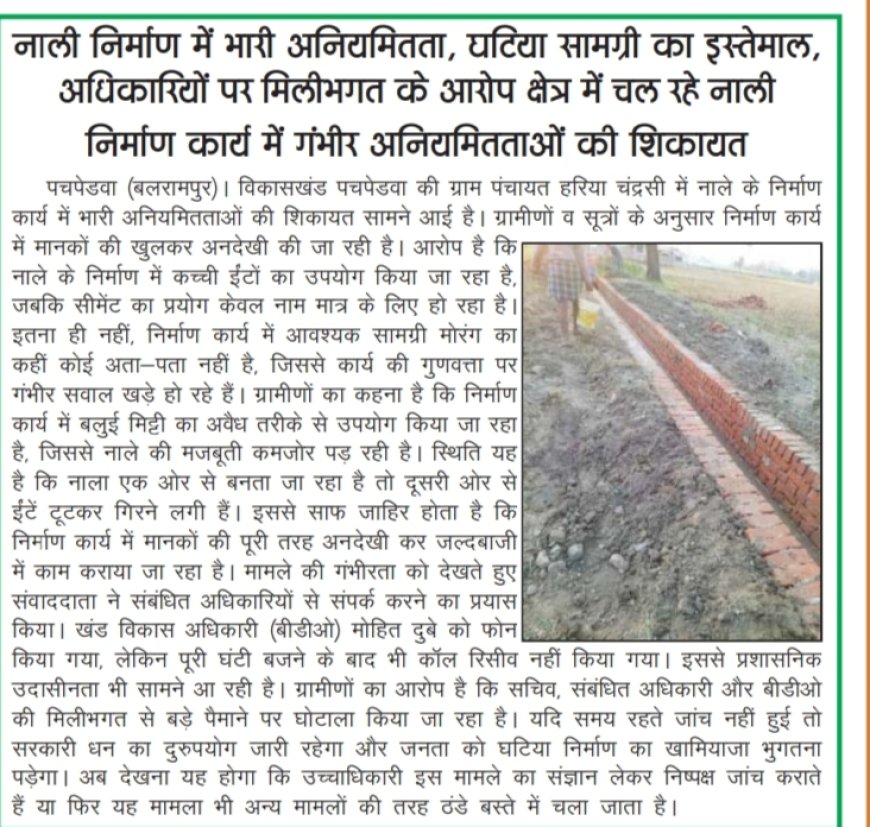 नाली निर्माण में भारी अनियमितता, घटिया सामग्री का इस्तेमाल, अधिकारियों पर मिलीभगत के आरोप क्षेत्र में चल रहे नाली निर्माण कार्य में गंभीर अनियमितताओं की शिकायत

पचपेडवा (बलरामपुर)। विकासखंड पचपेडवा की ग्राम पंचायत हरिया चंद्रसी में नाले के निर्माण कार्य में भारी अनियमितताओं की शिकायत सामने आई है। ग्रामीणों व सूत्रों के अनुसार निर्माण कार्य में मानकों की खुलकर अनदेखी की जा रही है। आरोप है कि नाले के निर्माण में कच्ची ईंटों का उपयोग किया जा रहा है, जबकि सीमेंट का प्रयोग केवल नाम मात्र के लिए हो रहा है। इतना ही नहीं, निर्माण कार्य में आवश्यक सामग्री मोरंग का कहीं कोई अता–पता नहीं है, जिससे कार्य की गुणवत्ता पर गंभीर सवाल खड़े हो रहे हैं। ग्रामीणों का कहना है कि निर्माण कार्य में बलुई मिट्टी का अवैध तरीके से उपयोग किया जा रहा है, जिससे नाले की मजबूती कमजोर पड़ रही है। स्थिति यह है कि नाला एक ओर से बनता जा रहा है तो दूसरी ओर से ईंटें टूटकर गिरने लगी हैं। इससे साफ जाहिर होता है कि निर्माण कार्य में मानकों की पूरी तरह अनदेखी कर जल्दबाजी में काम कराया जा रहा है। मामले की गंभीरता को देखते हुए संवाददाता ने संबंधित अधिकारियों से संपर्क करने का प्रयास किया। खंड विकास अधिकारी (बीडीओ) मोहित दुबे को फोन किया गया, लेकिन पूरी घंटी बजने के बाद भी कॉल रिसीव नहीं किया गया। इससे प्रशासनिक उदासीनता भी सामने आ रही है। ग्रामीणों का आरोप है कि सचिव, संबंधित अधिकारी और बीडीओ की मिलीभगत से बड़े पैमाने पर घोटाला किया जा रहा है। यदि समय रहते जांच नहीं हुई तो सरकारी धन का दुरुपयोग जारी रहेगा और जनता को घटिया निर्माण का खामियाजा भुगतना पड़ेगा। अब देखना यह होगा कि उच्चाधिकारी इस मामले का संज्ञान लेकर निष्पक्ष जांच कराते हैं या फिर यह मामला भी अन्य मामलों की तरह ठंडे बस्ते में चला जाता है।